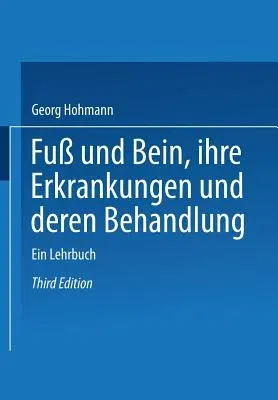 Georg Hohmann

Fuß und Bein, ihre Erkrankungen und deren Behandlung

Ein Lehrbuch

Third Edition